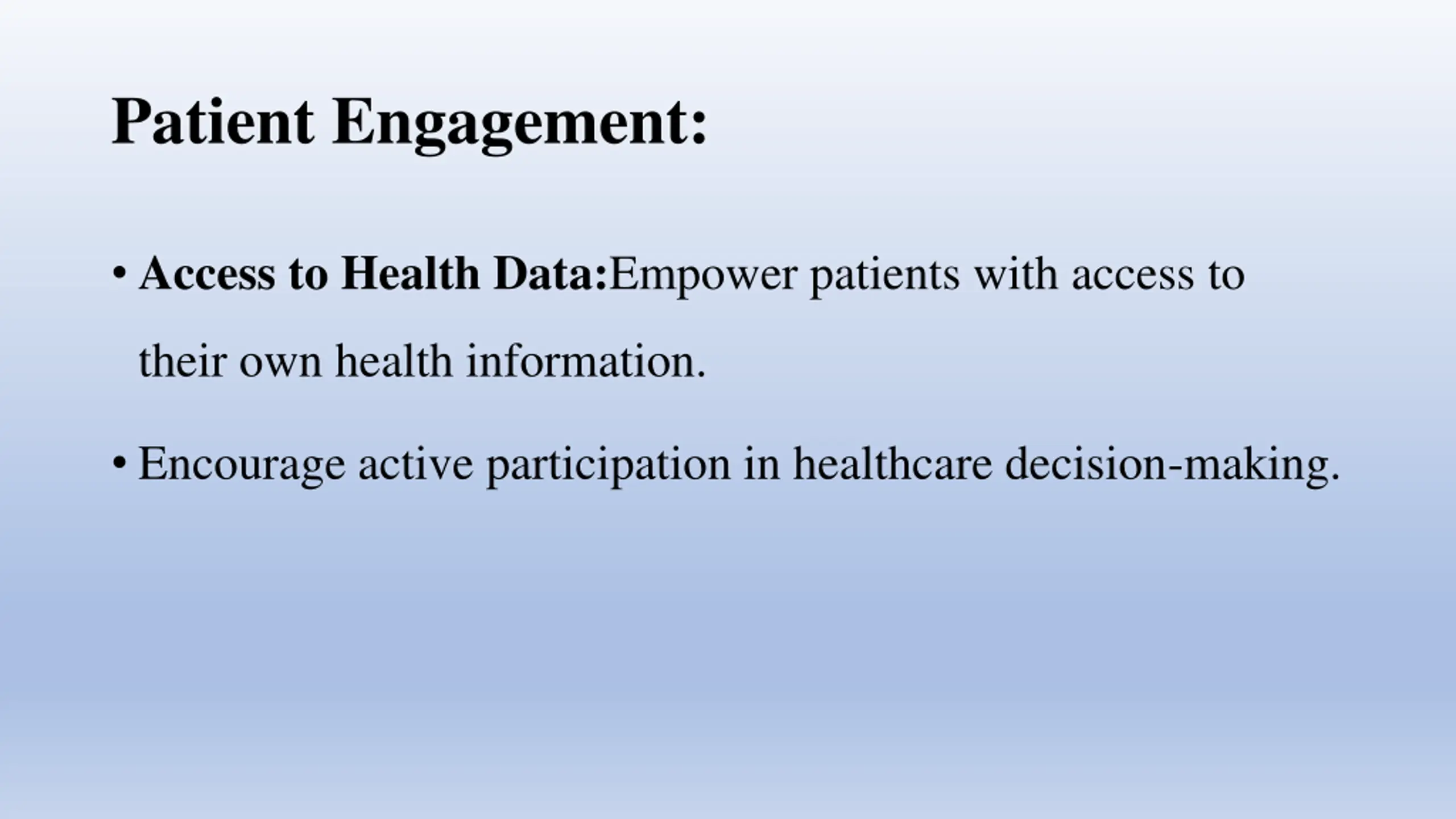 Patient Engagement:

• Access to Health Data:Empower patients with access to their own health information.

• Encourage active participation in healthcare decision-making.